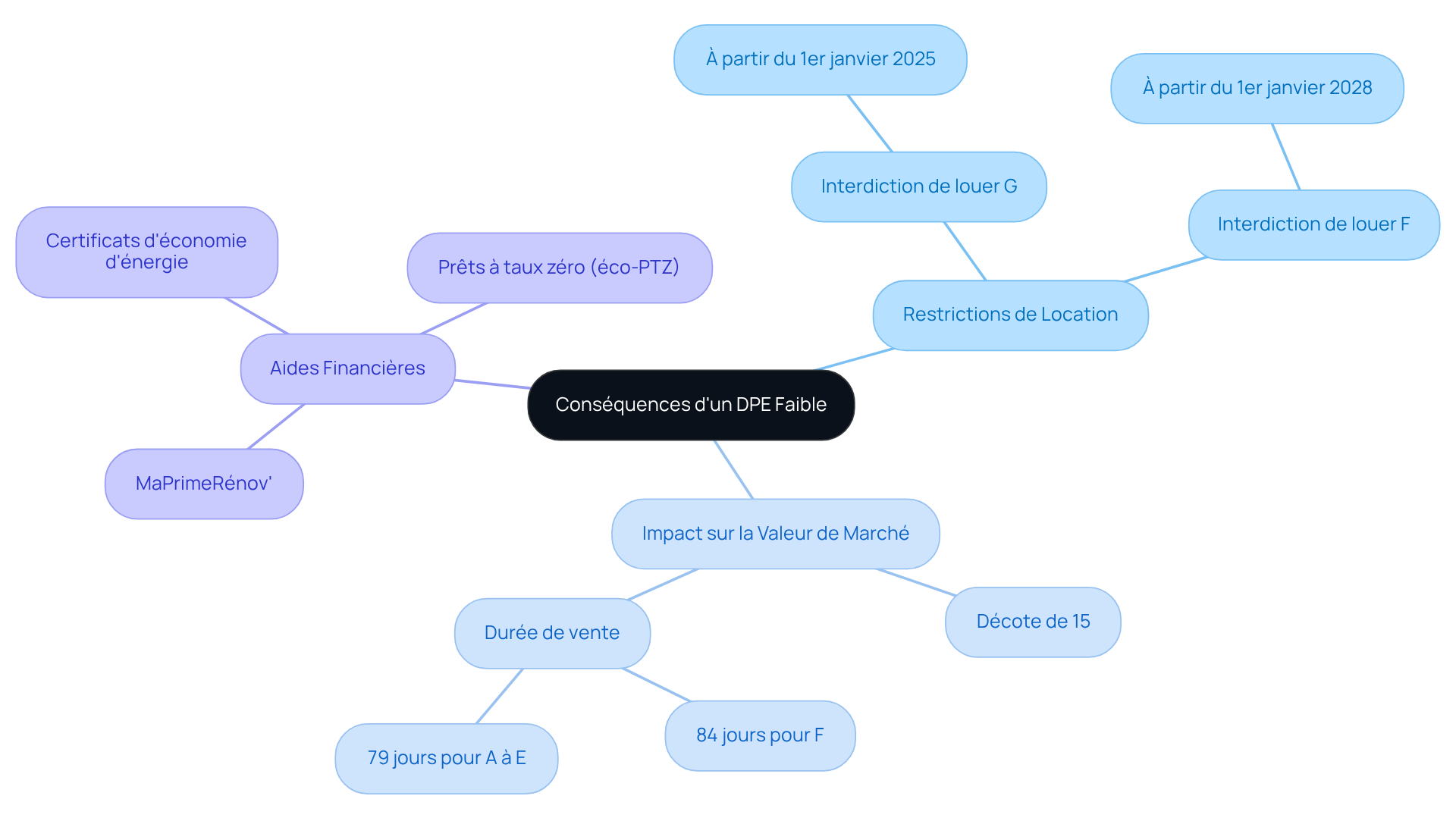 Conséquences d'un DPE Faible

Restrictions de Location

Interdiction de louer G

À partir du 1er janvier 2025

Interdiction de louer F

À partir du 1er janvier 2028

Aides Financières

Certificats d'économie d'énergie

Prêts à taux zéro (éco-PTZ)

MaPrimeRénov'

Impact sur la Valeur de Marché

Durée de vente

79 jours pour A à E

84 jours pour F

Décote de 15